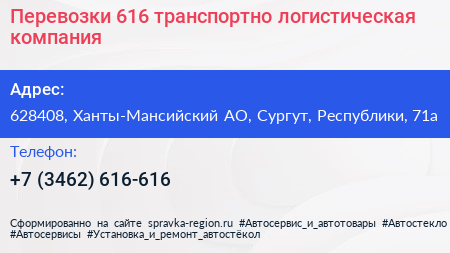 Перевозки 616 транспортно логистическая компания

Адрес:

628408, Ханты-Мансийский АО, Сургут, Республики, 71а

Телефон:

+7 (3462) 616-616

Сформированно на сайте spravka-region.ru #Автосервис_и_автотовары #Автостекло #Автосервисы #Установка_и_ремонт_автостёкол